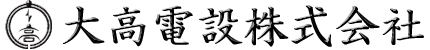 高

大高電設株式会社